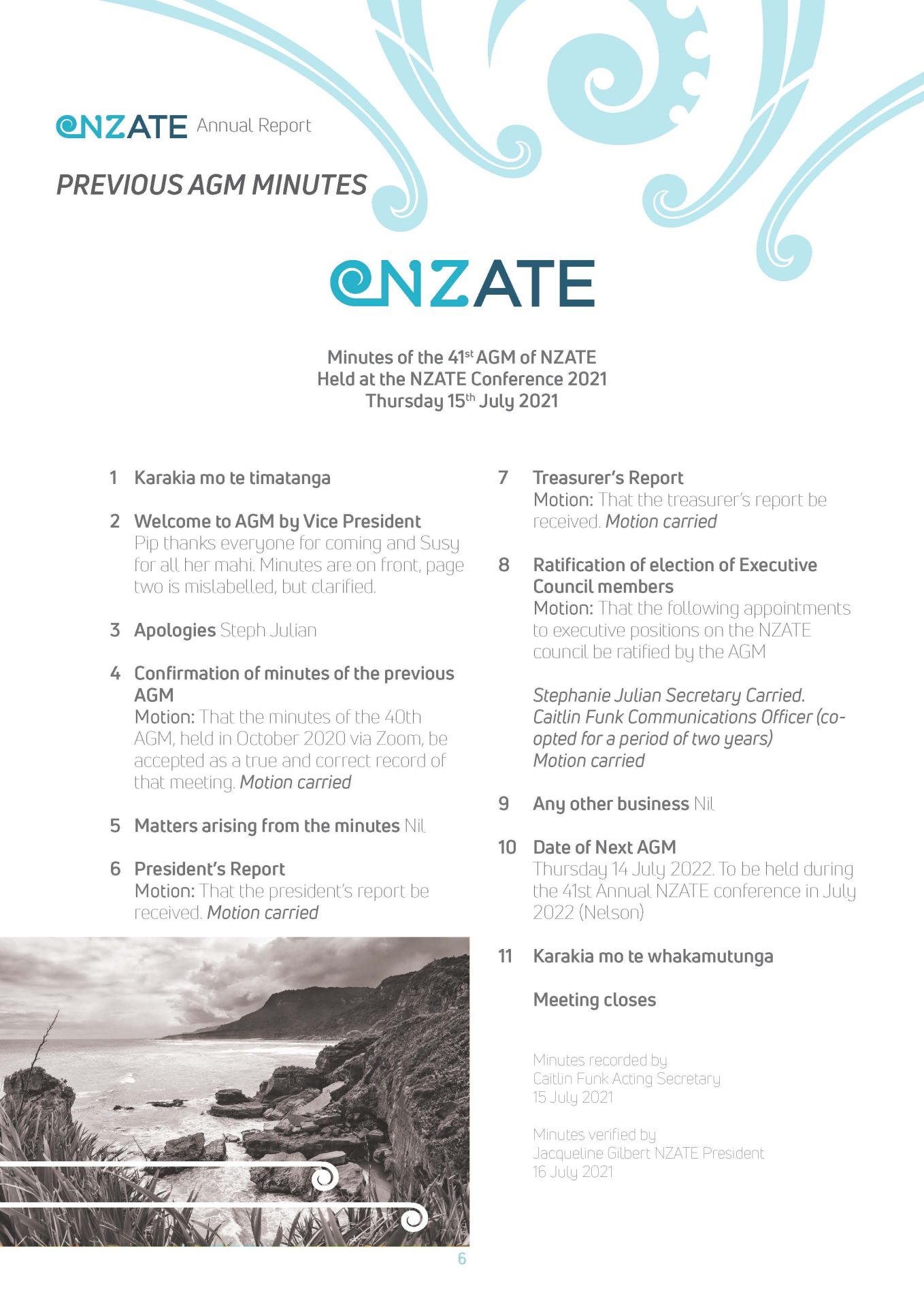 NZATE Annual Report

PREVIOUS AGM MINUTES

NZATE

Minutes of the 41$^{st}$ AGM of NZATE
Held at the NZATE Conference 2021
Thursday 15$^{th}$ July 2021

1 Karakia mo te timatanga

2 Welcome to AGM by Vice President
Pip thanks everyone for coming and Susy for all her mahi. Minutes are on front, page two is mislabelled, but clarified.

3 Apologies Steph Julian

4 Confirmation of minutes of the previous AGM
Motion: That the minutes of the 40th AGM, held in October 2020 via Zoom, be accepted as a true and correct record of that meeting. Motion carried

5 Matters arising from the minutes Nil

6 President's Report
Motion: That the president's report be received. Motion carried

7 Treasurer's Report
Motion: That the treasurer's report be received. Motion carried

8 Ratification of election of Executive Council members
Motion: That the following appointments to executive positions on the NZATE council be ratified by the AGM

Stephanie Julian Secretary Carried.
Caitlin Funk Communications Officer (co-opted for a period of two years)
Motion carried

9 Any other business Nil

10 Date of Next AGM
Thursday 14 July 2022. To be held during the 41st Annual NZATE conference in July 2022 (Nelson)

11 Karakia mo te whakamutunga

Meeting closes

Minutes recorded by
Caitlin Funk Acting Secretary
15 July 2021

Minutes verified by
Jacqueline Gilbert NZATE President
16 July 2021

6